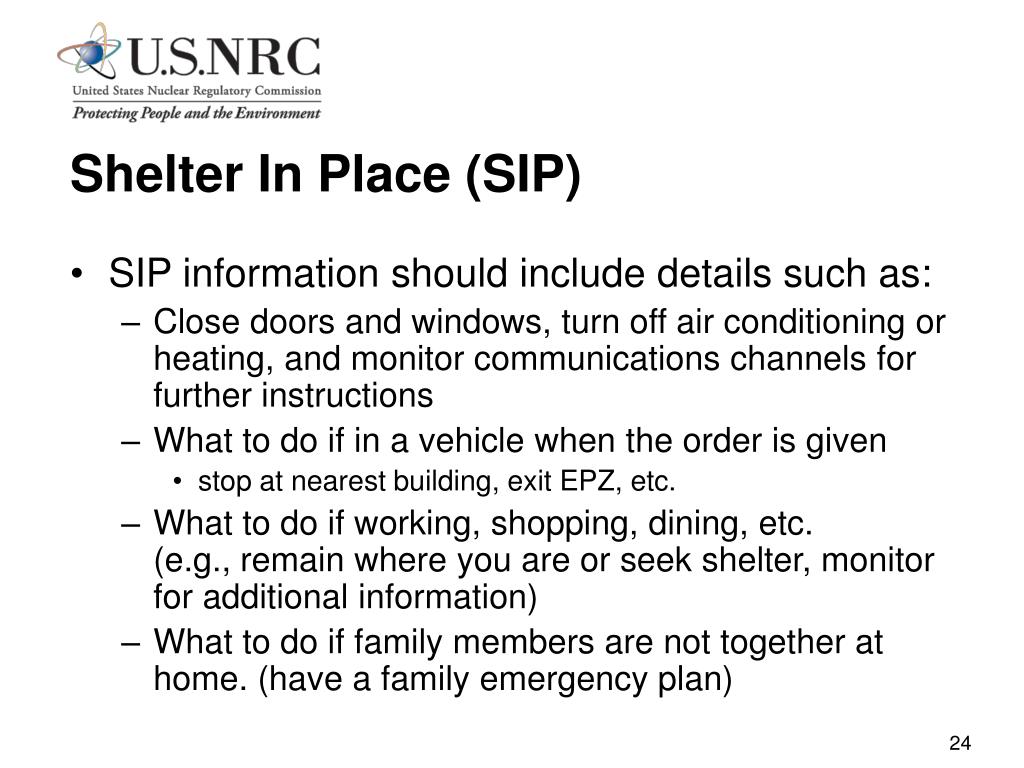 U.S.NRC
United States Nuclear Regulatory Commission
Protecting People and the Environment

Shelter In Place (SIP)

• SIP information should include details such as:
– Close doors and windows, turn off air conditioning or heating, and monitor communications channels for further instructions
– What to do if in a vehicle when the order is given
• stop at nearest building, exit EPZ, etc.
– What to do if working, shopping, dining, etc. (e.g., remain where you are or seek shelter, monitor for additional information)
– What to do if family members are not together at home. (have a family emergency plan)

24